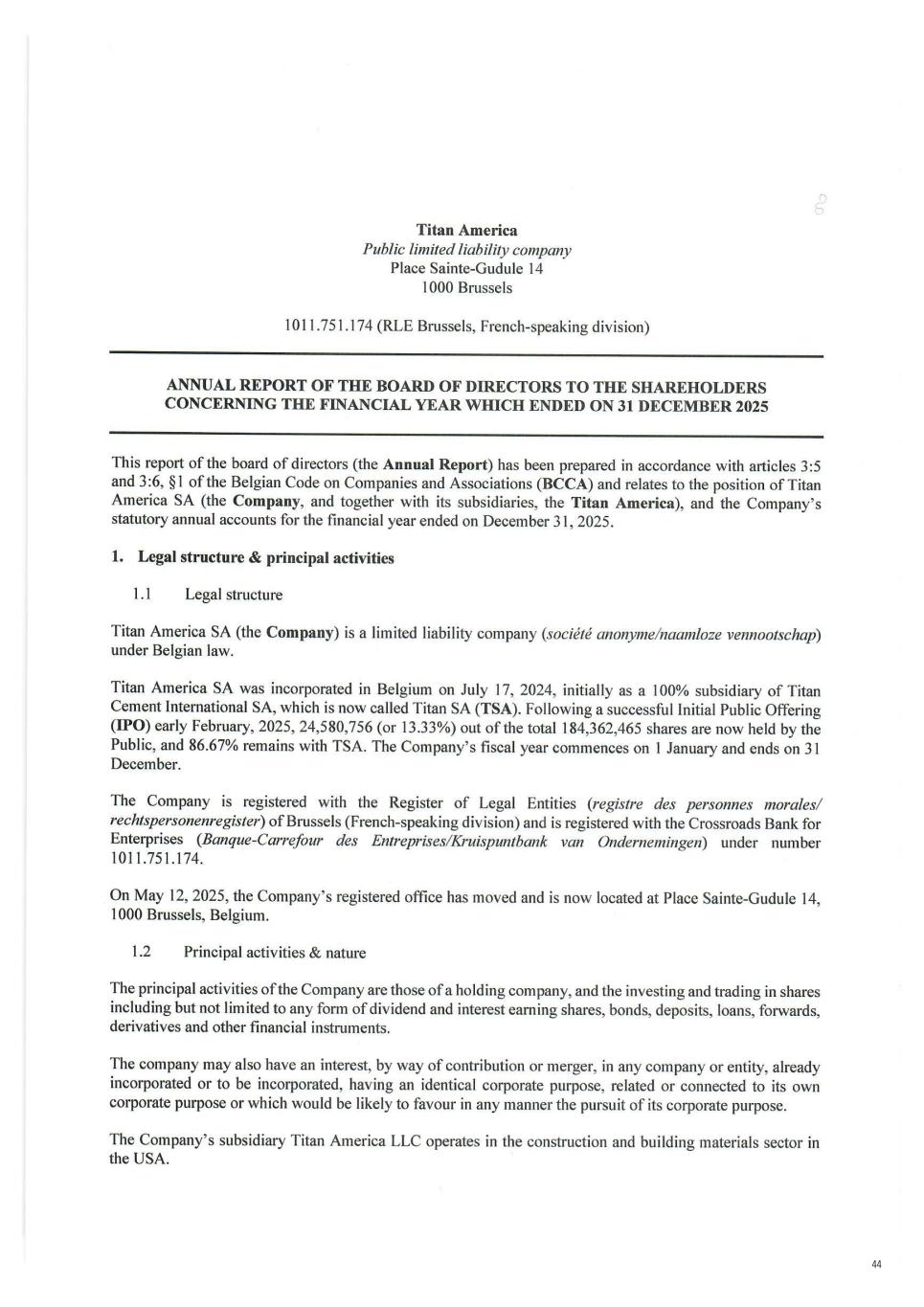 Titan America
Public limited liability company
Place Sainte-Gudule 14
1000 Brussels

1011.751.174 (RLE Brussels, French-speaking division)

ANNUAL REPORT OF THE BOARD OF DIRECTORS TO THE SHAREHOLDERS CONCERNING THE FINANCIAL YEAR WHICH ENDED ON 31 DECEMBER 2025

This report of the board of directors (the Annual Report) has been prepared in accordance with articles 3:5 and 3:6, §1 of the Belgian Code on Companies and Associations (BCCA) and relates to the position of Titan America SA (the Company, and together with its subsidiaries, the Titan America), and the Company's statutory annual accounts for the financial year ended on December 31, 2025.

1. Legal structure & principal activities

1.1 Legal structure

Titan America SA (the Company) is a limited liability company (société anonyme/naamloze vennootschap) under Belgian law.

Titan America SA was incorporated in Belgium on July 17, 2024, initially as a 100% subsidiary of Titan Cement International SA, which is now called Titan SA (TSA). Following a successful Initial Public Offering (IPO) early February, 2025, 24,580,756 (or 13.33%) out of the total 184,362,465 shares are now held by the Public, and 86.67% remains with TSA. The Company's fiscal year commences on 1 January and ends on 31 December.

The Company is registered with the Register of Legal Entities (registre des personnes morales/ rechtspersonenregister) of Brussels (French-speaking division) and is registered with the Crossroads Bank for Enterprises (Banque-Carrefour des Entreprises/Kruispuntbank van Ondernemingen) under number 1011.751.174.

On May 12, 2025, the Company's registered office has moved and is now located at Place Sainte-Gudule 14, 1000 Brussels, Belgium.

1.2 Principal activities & nature

The principal activities of the Company are those of a holding company, and the investing and trading in shares including but not limited to any form of dividend and interest earning shares, bonds, deposits, loans, forwards, derivatives and other financial instruments.

The company may also have an interest, by way of contribution or merger, in any company or entity, already incorporated or to be incorporated, having an identical corporate purpose, related or connected to its own corporate purpose or which would be likely to favour in any manner the pursuit of its corporate purpose.

The Company's subsidiary Titan America LLC operates in the construction and building materials sector in the USA.

44